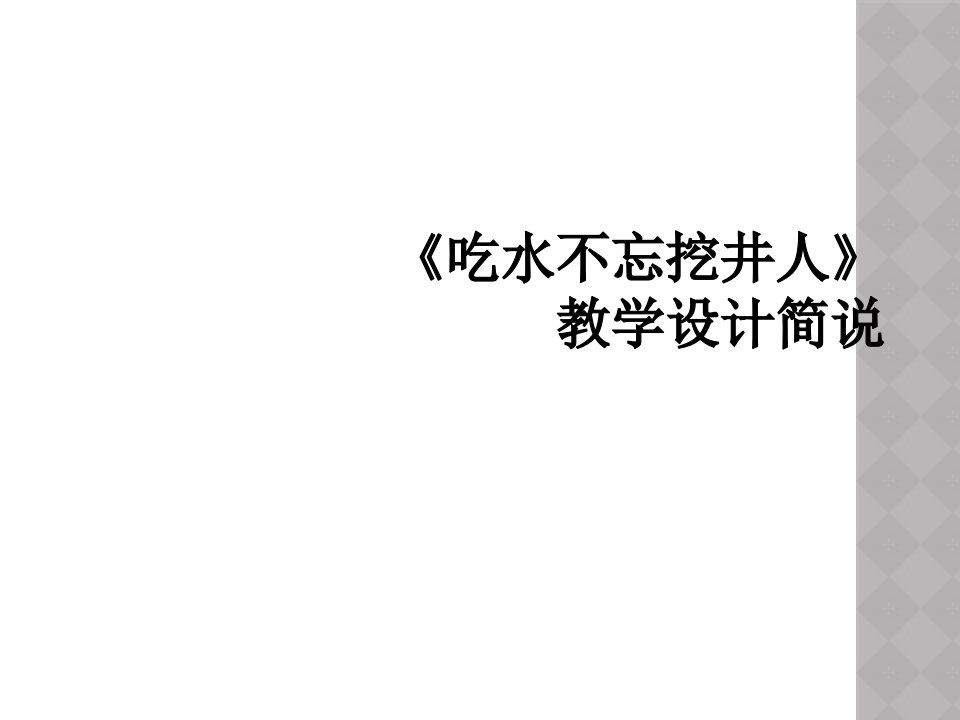 《吃水不忘挖井人》
教学设计简说